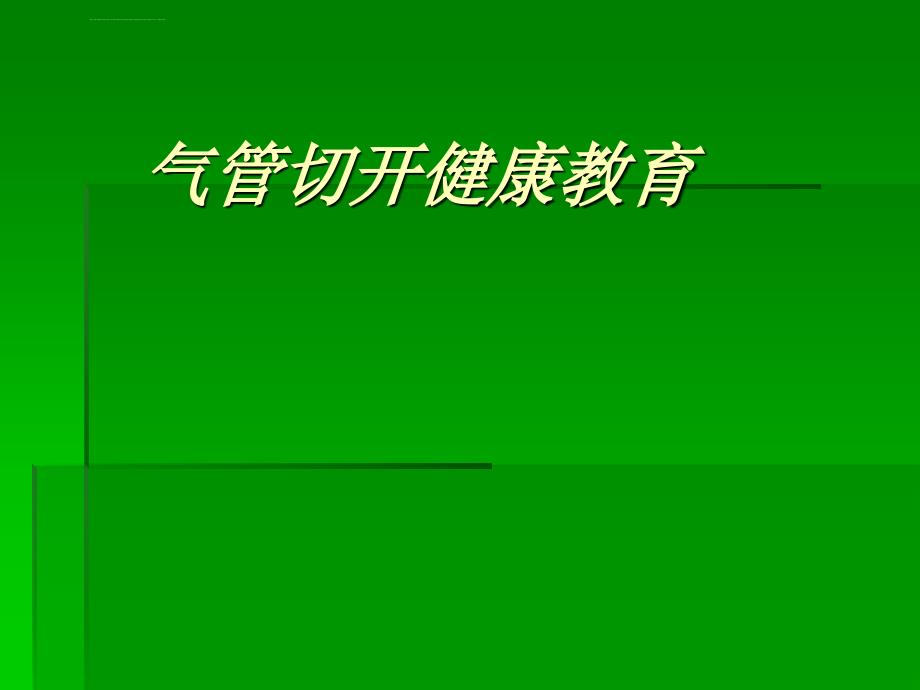 气管切开健康教育